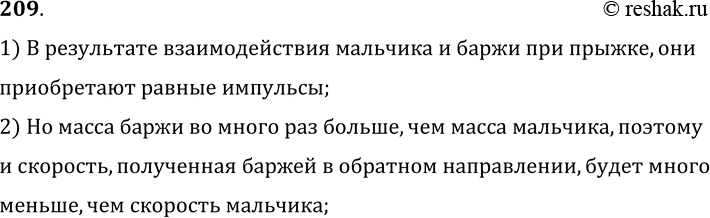 209.

© reshak.ru

1) В результате взаимодействия мальчика и баржи при прыжке, они приобретают равные импульсы;

2) Но масса баржи во много раз больше, чем масса мальчика, поэтому и скорость, полученная баржей в обратном направлении, будет много меньше, чем скорость мальчика;